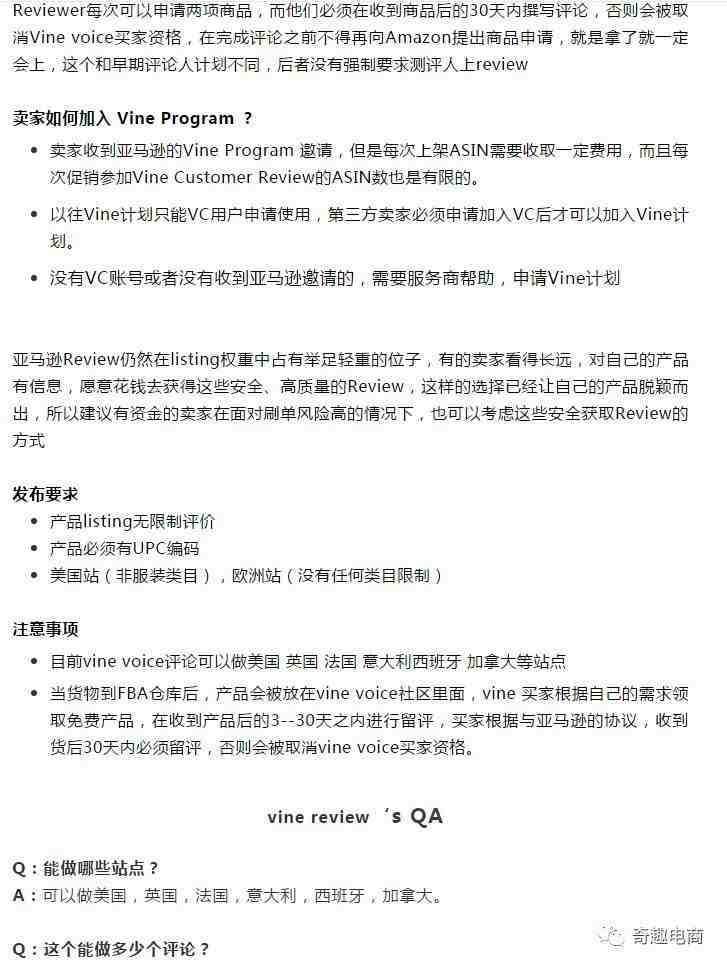 Reviewer每次可以申请两项商品，而他们必须在收到商品后的30天内撰写评论，否则会被取消Vine voice买家资格，在完成评论之前不得再向Amazon提出商品申请，就是拿了就一定会上，这个和早期评论人计划不同，后者没有强制要求测评人上review

卖家如何加入 Vine Program ？

- 卖家收到亚马逊的Vine Program 邀请，但是每次上架ASIN需要收取一定费用，而且每次促销参加Vine Customer Review的ASIN数也是有限的。
- 以往Vine计划只能VC用户申请使用，第三方卖家必须申请加入VC后才可以加入Vine计划。
- 没有VC账号或者没有收到亚马逊邀请的，需要服务商帮助，申请Vine计划

亚马逊Review仍然在listing权重中占有举足轻重的位子，有的卖家看得长远，对自己的产品有信息，愿意花钱去获得这些安全、高质量的Review，这样的选择已经让自己的产品脱颖而出，所以建议有资金的卖家在面对刷单风险高的情况下，也可以考虑这些安全获取Review的方式

发布要求

- 产品listing无限制评价
- 产品必须有UPC编码
- 美国站（非服装类目），欧洲站（没有任何类目限制）

注意事项

- 目前vine voice评论可以做美国 英国 法国 意大利西班牙 加拿大等站点
- 当货物到FBA仓库后，产品会被放在vine voice社区里面，vine 买家根据自己的需求领取免费产品，在收到产品后的3--30天之内进行留评，买家根据与亚马逊的协议，收到货后30天内必须留评，否则会被取消vine voice买家资格。

vine review ‘s QA

Q：能做哪些站点？
A：可以做美国，英国，法国，意大利，西班牙，加拿大。

Q：这个能做多少个评论？

奇趣电商